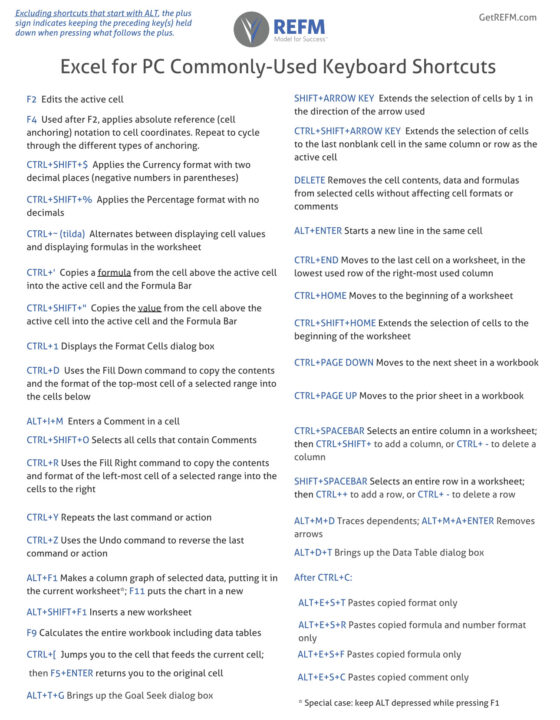 Excluding shortcuts that start with ALT, the plus sign indicates keeping the preceding key(s) held down when pressing what follows the plus.

REFM
Model for Success

GetREFM.com

Excel for PC Commonly-Used Keyboard Shortcuts

F2 Edits the active cell

F4 Used after F2, applies absolute reference (cell anchoring) notation to cell coordinates. Repeat to cycle through the different types of anchoring.

CTRL+SHIFT+$ Applies the Currency format with two decimal places (negative numbers in parentheses)

CTRL+SHIFT+% Applies the Percentage format with no decimals

CTRL+~ (tilda) Alternates between displaying cell values and displaying formulas in the worksheet

CTRL+' Copies a formula from the cell above the active cell into the active cell and the Formula Bar

CTRL+SHIFT+" Copies the value from the cell above the active cell into the active cell and the Formula Bar

CTRL+1 Displays the Format Cells dialog box

CTRL+D Uses the Fill Down command to copy the contents and the format of the top-most cell of a selected range into the cells below

ALT+I+M Enters a Comment in a cell

CTRL+SHIFT+O Selects all cells that contain Comments

CTRL+R Uses the Fill Right command to copy the contents and format of the left-most cell of a selected range into the cells to the right

CTRL+Y Repeats the last command or action

CTRL+Z Uses the Undo command to reverse the last command or action

ALT+F1 Makes a column graph of selected data, putting it in the current worksheet*; F11 puts the chart in a new

ALT+SHIFT+F1 Inserts a new worksheet

F9 Calculates the entire workbook including data tables

CTRL+[ Jumps you to the cell that feeds the current cell; then F5+ENTER returns you to the original cell

ALT+T+G Brings up the Goal Seek dialog box

SHIFT+ARROW KEY Extends the selection of cells by 1 in the direction of the arrow used

CTRL+SHIFT+ARROW KEY Extends the selection of cells to the last nonblank cell in the same column or row as the active cell

DELETE Removes the cell contents, data and formulas from selected cells without affecting cell formats or comments

ALT+ENTER Starts a new line in the same cell

CTRL+END Moves to the last cell on a worksheet, in the lowest used row of the right-most used column

CTRL+HOME Moves to the beginning of a worksheet

CTRL+SHIFT+HOME Extends the selection of cells to the beginning of the worksheet

CTRL+PAGE DOWN Moves to the next sheet in a workbook

CTRL+PAGE UP Moves to the prior sheet in a workbook

CTRL+SPACEBAR Selects an entire column in a worksheet; then CTRL+SHIFT+ to add a column, or CTRL+ - to delete a column

SHIFT+SPACEBAR Selects an entire row in a worksheet; then CTRL++ to add a row, or CTRL+ - to delete a row

ALT+M+D Traces dependents; ALT+M+A+ENTER Removes arrows

ALT+D+T Brings up the Data Table dialog box

After CTRL+C:

ALT+E+S+T Pastes copied format only

ALT+E+S+R Pastes copied formula and number format only

ALT+E+S+F Pastes copied formula only

ALT+E+S+C Pastes copied comment only

* Special case: keep ALT depressed while pressing F1